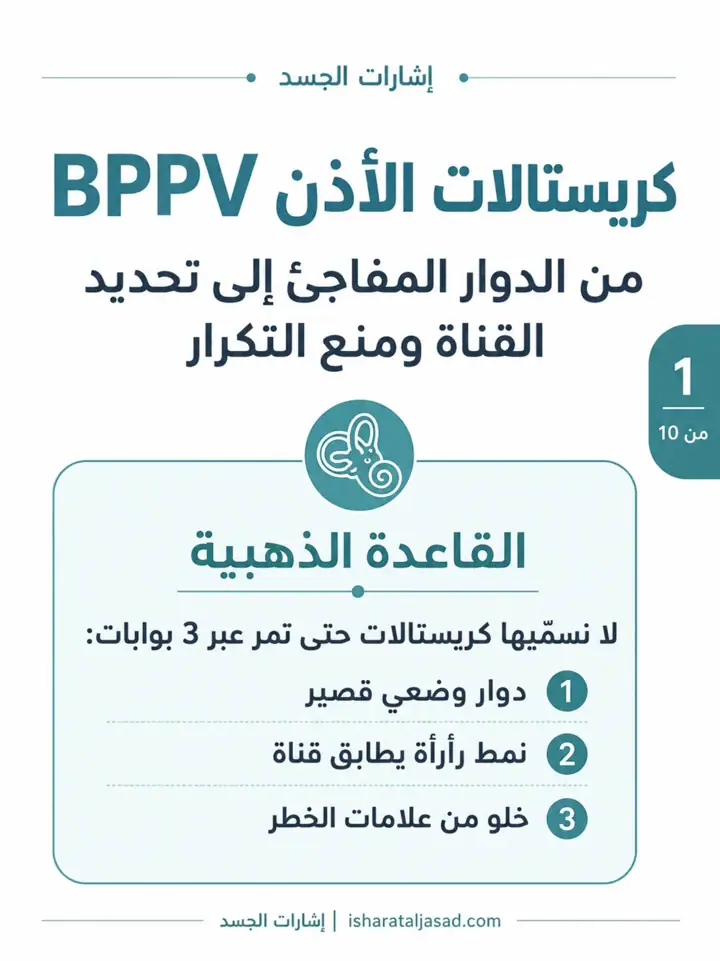 إشارات الجسد

كريستالات الأذن BPPV

من الدوار المفاجئ إلى تحديد القناة ومنع التكرار

1
من 10

القاعدة الذهبية

لا نسمّيها كريستالات حتى تمر عبر 3 بوابات:

1 دوار وضعي قصير

2 نمط رأرأة يطابق قناة

3 خلو من علامات الخطر

إشارات الجسد | isharataljasad.com